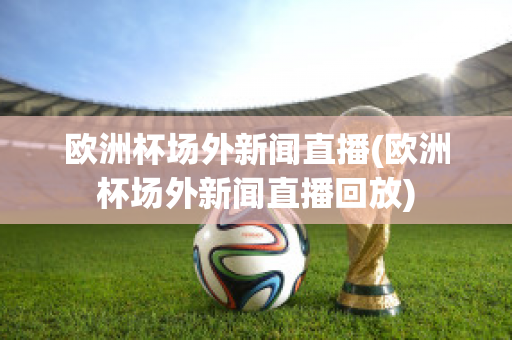 欧洲杯场外新闻直播(欧洲杯场外新闻直播回放)